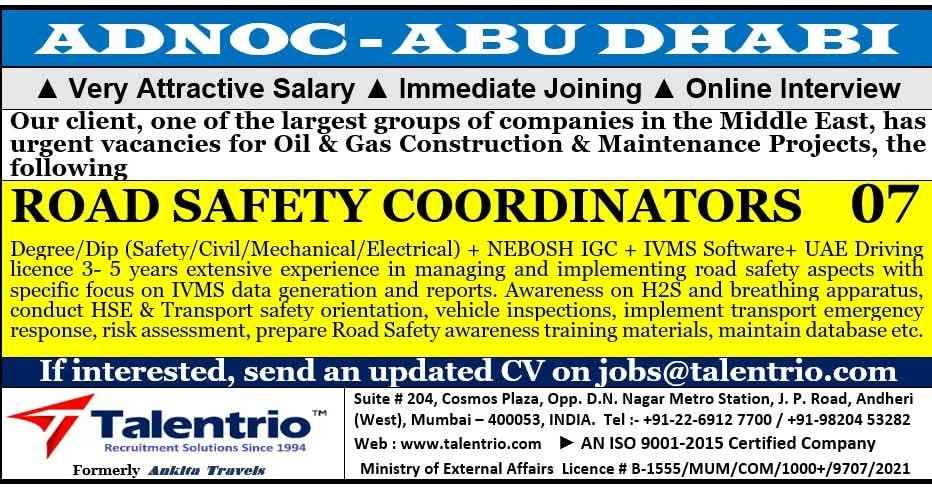 ADNOC - ABU DHABI

▲ Very Attractive Salary ▲ Immediate Joining ▲ Online Interview

Our client, one of the largest groups of companies in the Middle East, has urgent vacancies for Oil & Gas Construction & Maintenance Projects, the following

ROAD SAFETY COORDINATORS 07

Degree/Dip (Safety/Civil/Mechanical/Electrical) + NEBOSH IGC + IVMS Software+ UAE Driving licence 3- 5 years extensive experience in managing and implementing road safety aspects with specific focus on IVMS data generation and reports. Awareness on H2S and breathing apparatus, conduct HSE & Transport safety orientation, vehicle inspections, implement transport emergency response, risk assessment, prepare Road Safety awareness training materials, maintain database etc.

If interested, send an updated CV on jobs@talentrio.com

Talentrio™
Recruitment Solutions Since 1994
Formerly Ankita Travels

Suite # 204, Cosmos Plaza, Opp. D.N. Nagar Metro Station, J. P. Road, Andheri (West), Mumbai – 400053, INDIA. Tel :- +91-22-6912 7700 / +91-98204 53282
Web : www.talentrio.com ► AN ISO 9001-2015 Certified Company
Ministry of External Affairs Licence # B-1555/MUM/COM/1000+/9707/2021